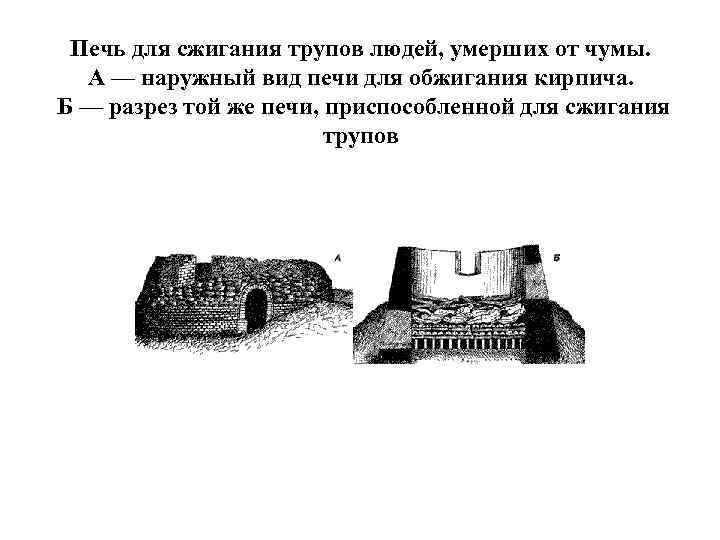 Печь для сжигания трупов людей, умерших от чумы.
А — наружный вид печи для обжигания кирпича.
Б — разрез той же печи, приспособленной для сжигания трупов

А

Б